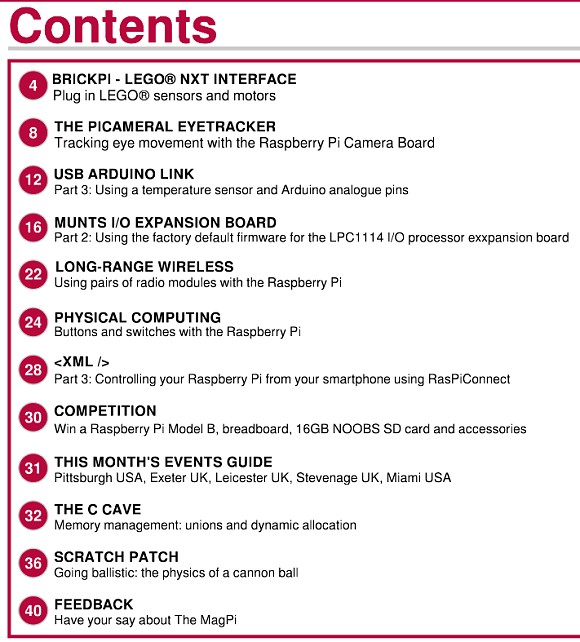 Contents

4 BRICKPI - LEGO® NXT INTERFACE
Plug in LEGO® sensors and motors

8 THE PICAMERAL EYETRACKER
Tracking eye movement with the Raspberry Pi Camera Board

12 USB ARDUINO LINK
Part 3: Using a temperature sensor and Arduino analogue pins

16 MUNTS I/O EXPANSION BOARD
Part 2: Using the factory default firmware for the LPC1114 I/O processor exxpansion board

22 LONG-RANGE WIRELESS
Using pairs of radio modules with the Raspberry Pi

24 PHYSICAL COMPUTING
Buttons and switches with the Raspberry Pi

28 <XML />
Part 3: Controlling your Raspberry Pi from your smartphone using RasPiConnect

30 COMPETITION
Win a Raspberry Pi Model B, breadboard, 16GB NOOBS SD card and accessories

31 THIS MONTH'S EVENTS GUIDE
Pittsburgh USA, Exeter UK, Leicester UK, Stevenage UK, Miami USA

32 THE C CAVE
Memory management: unions and dynamic allocation

36 SCRATCH PATCH
Going ballistic: the physics of a cannon ball

40 FEEDBACK
Have your say about The MagPi